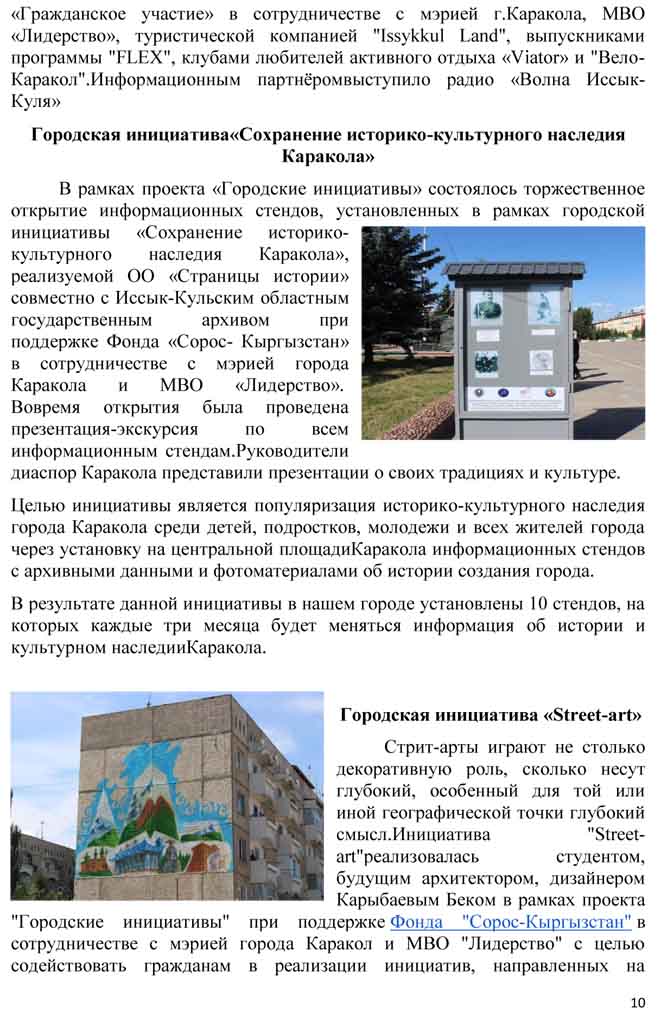 «Гражданское участие» в сотрудничестве с мэрией г.Каракола, МВО «Лидерство», туристической компанией "Issykkul Land", выпускниками программы "FLEX", клубами любителей активного отдыха «Viator» и "Вело-Каракол".Информационным партнёромвыступило радио «Волна Иссык-Куля»

Городская инициатива«Сохранение историко-культурного наследия Каракола»

В рамках проекта «Городские инициативы» состоялось торжественное открытие информационных стендов, установленных в рамках городской инициативы «Сохранение историко-культурного наследия Каракола», реализуемой ОО «Страницы истории» совместно с Иссык-Кульским областным государственным архивом при поддержке Фонда «Сорос- Кыргызстан» в сотрудничестве с мэрией города Каракола и МВО «Лидерство». Вовремя открытия была проведена презентация-экскурсия по всем информационным стендам.Руководители диаспор Каракола представили презентации о своих традициях и культуре.

Целью инициативы является популяризация историко-культурного наследия города Каракола среди детей, подростков, молодежи и всех жителей города через установку на центральной площадиКаракола информационных стендов с архивными данными и фотоматериалами об истории создания города.

В результате данной инициативы в нашем городе установлены 10 стендов, на которых каждые три месяца будет меняться информация об истории и культурном наследииКаракола.

Городская инициатива «Street-art»

Стрит-арты играют не столько декоративную роль, сколько несут глубокий, особенный для той или иной географической точки глубокий смысл.Инициатива "Street-art"реализовалась студентом, будущим архитектором, дизайнером Карыбаевым Беком в рамках проекта "Городские инициативы" при поддержке Фонда "Сорос-Кыргызстан" в сотрудничестве с мэрией города Каракол и МВО "Лидерство" с целью содействовать гражданам в реализации инициатив, направленных на

10